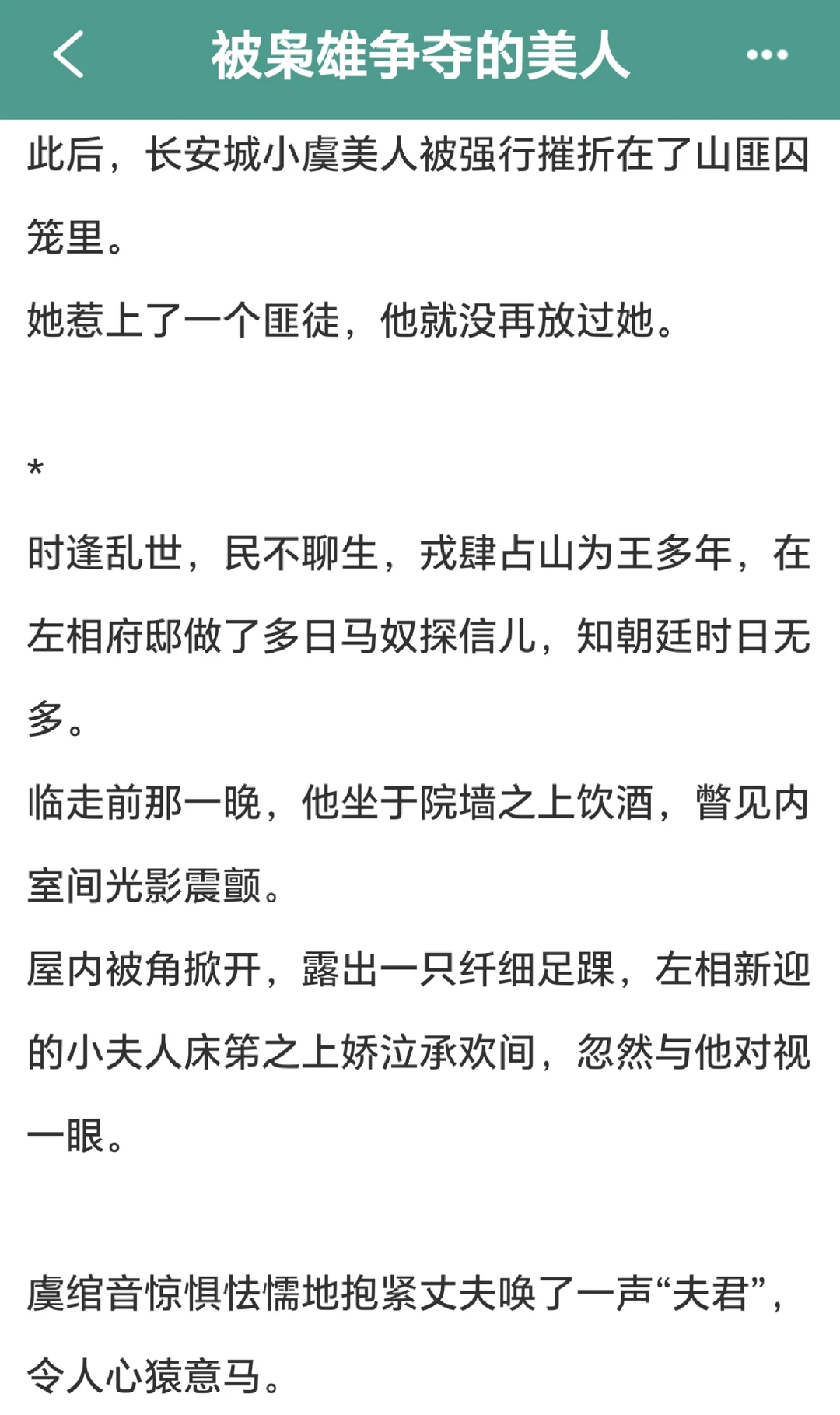 被枭雄争夺的美人

此后，长安城小虞美人被强行摧折在了山匪囚笼里。

她惹上了一个匪徒，他就没再放过她。

*

时逢乱世，民不聊生，戎肆占山为王多年，在左相府邸做了多日马奴探信儿，知朝廷时日无多。

临走前那一晚，他坐于院墙之上饮酒，瞥见内室间光影震颤。

屋内被角掀开，露出一只纤细足踝，左相新迎的小夫人床笫之上娇泣承欢间，忽然与他对视一眼。

虞绾音惊惧怯懦地抱紧丈夫唤了一声“夫君”，令人心猿意马。